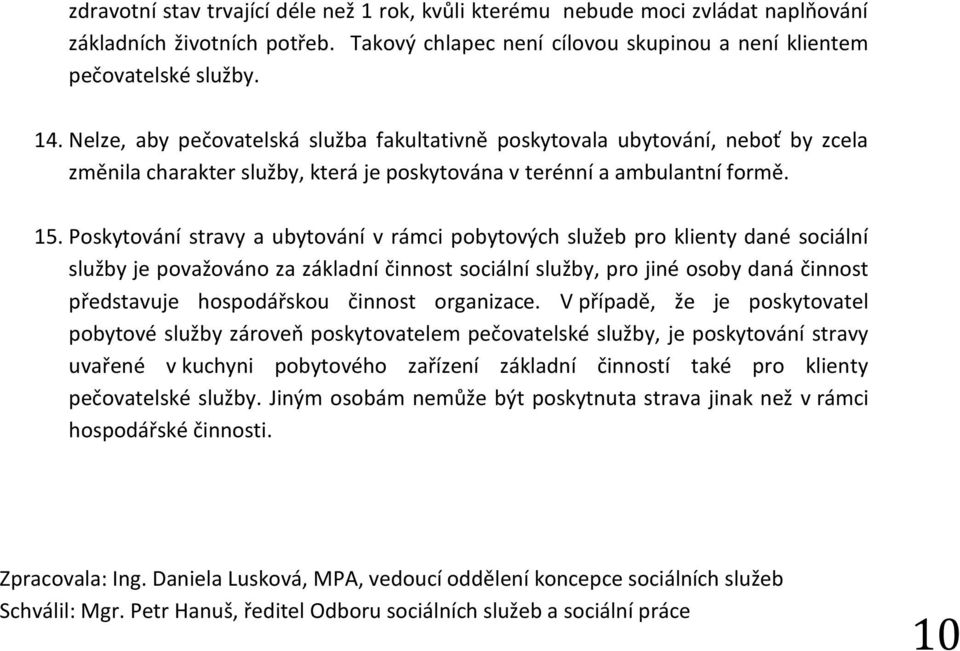 zdravotní stav trvající déle než 1 rok, kvůli kterému nebude moci zvládat naplňování základních životních potřeb. Takový chlapec není cílovou skupinou a není klientem pečovatelské služby.

14. Nelze, aby pečovatelská služba fakultativně poskytovala ubytování, neboť by zcela změnila charakter služby, která je poskytována v terénní a ambulantní formě.

15. Poskytování stravy a ubytování v rámci pobytových služeb pro klienty dané sociální služby je považováno za základní činnost sociální služby, pro jiné osoby daná činnost představuje hospodářskou činnost organizace. V případě, že je poskytovatel pobytové služby zároveň poskytovatelem pečovatelské služby, je poskytování stravy uvařené v kuchyni pobytového zařízení základní činností také pro klienty pečovatelské služby. Jiným osobám nemůže být poskytnuta strava jinak než v rámci hospodářské činnosti.

Zpracovala: Ing. Daniela Lusková, MPA, vedoucí oddělení koncepce sociálních služeb
Schválil: Mgr. Petr Hanuš, ředitel Odboru sociálních služeb a sociální práce

10